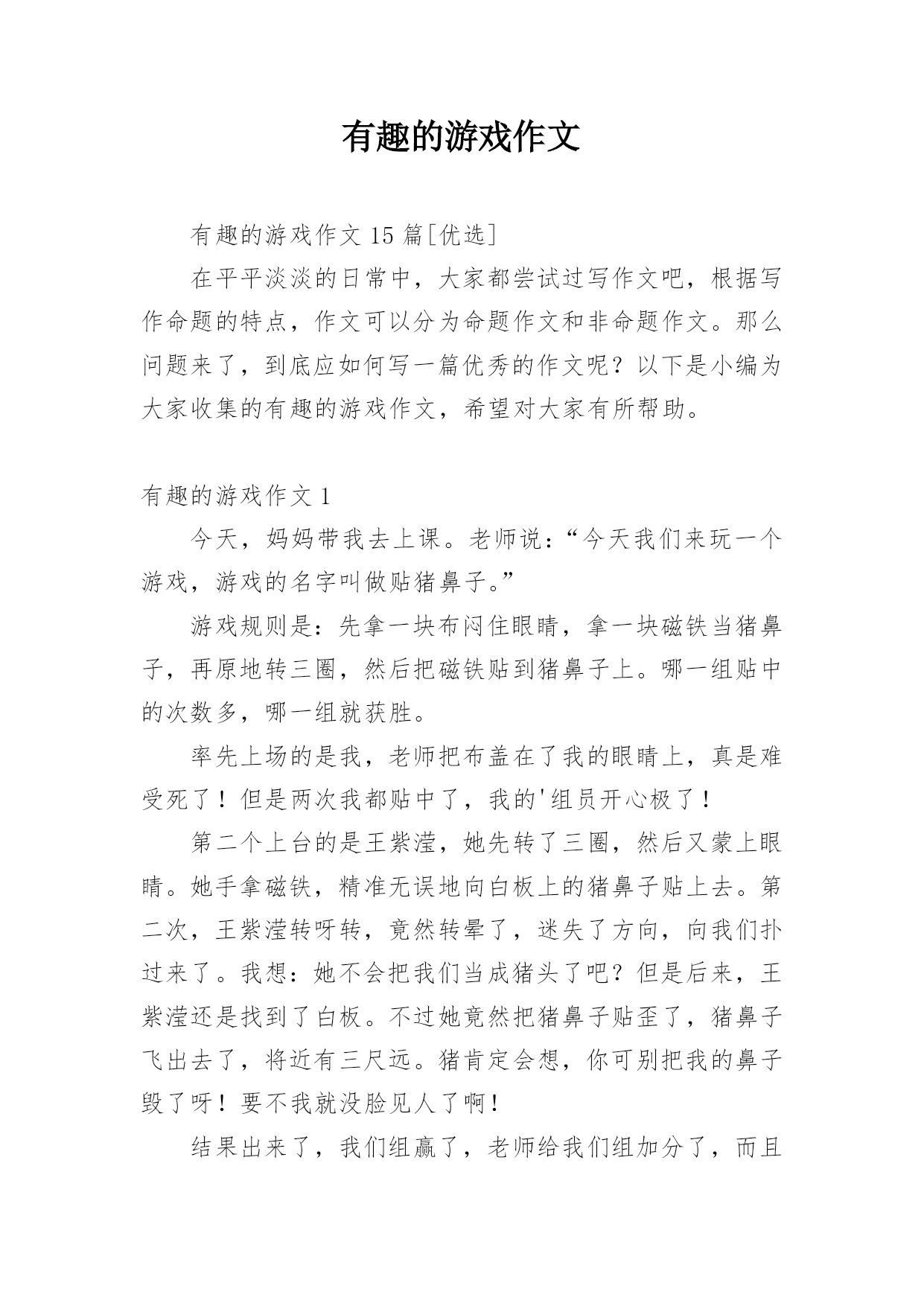 有趣的游戏作文

有趣的游戏作文 15 篇[优选]

在平平淡淡的日常中，大家都尝试过写作文吧，根据写作命题的特点，作文可以分为命题作文和非命题作文。那么问题来了，到底应如何写一篇优秀的作文呢？以下是小编为大家收集的有趣的游戏作文，希望对大家有所帮助。

有趣的游戏作文 1

今天，妈妈带我去上课。老师说：“今天我们来玩一个游戏，游戏的名字叫做贴猪鼻子。”

游戏规则是：先拿一块布闷住眼睛，拿一块磁铁当猪鼻子，再原地转三圈，然后把磁铁贴到猪鼻子上。哪一组贴中的次数多，哪一组就获胜。

率先上场的是我，老师把布盖在了我的眼睛上，真是难受死了！但是两次我都贴中了，我的'组员开心极了！

第二个上台的是王紫滢，她先转了三圈，然后又蒙上眼睛。她手拿磁铁，精准无误地向白板上的猪鼻子贴上去。第二次，王紫滢转呀转，竟然转晕了，迷失了方向，向我们扑过来了。我想：她不会把我们当成猪头了吧？但是后来，王紫滢还是找到了白板。不过她竟然把猪鼻子贴歪了，猪鼻子飞出去了，将近有三尺远。猪肯定会想，你可别把我的鼻子毁了呀！要不我就没脸见人了啊！

结果出来了，我们组赢了，老师给我们组加分了，而且